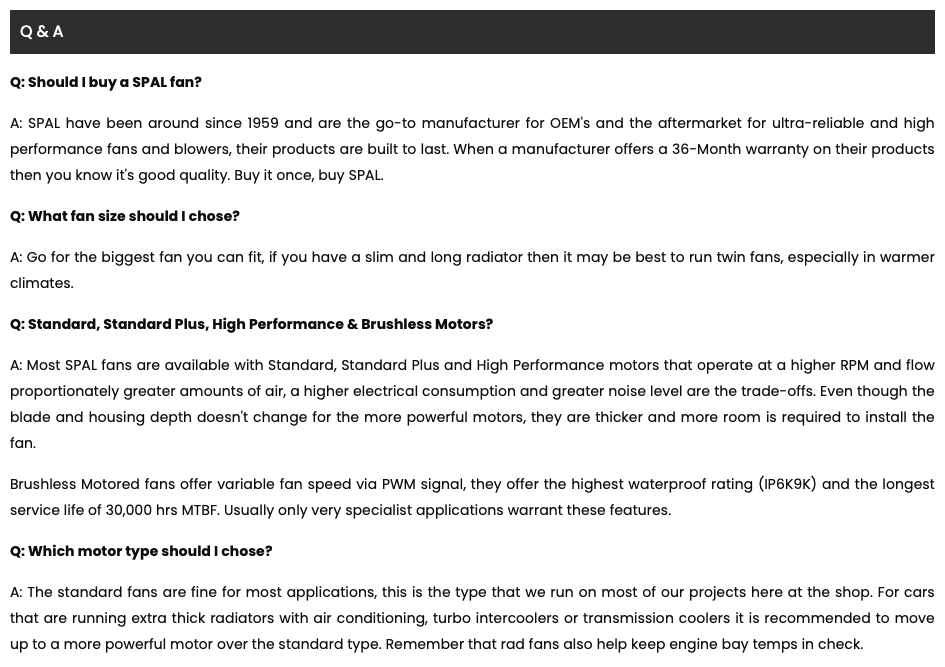 Q & A

Q: Should I buy a SPAL fan?

A: SPAL have been around since 1959 and are the go-to manufacturer for OEM's and the aftermarket for ultra-reliable and high performance fans and blowers, their products are built to last. When a manufacturer offers a 36-Month warranty on their products then you know it's good quality. Buy it once, buy SPAL.

Q: What fan size should I chose?

A: Go for the biggest fan you can fit, if you have a slim and long radiator then it may be best to run twin fans, especially in warmer climates.

Q: Standard, Standard Plus, High Performance & Brushless Motors?

A: Most SPAL fans are available with Standard, Standard Plus and High Performance motors that operate at a higher RPM and flow proportionately greater amounts of air, a higher electrical consumption and greater noise level are the trade-offs. Even though the blade and housing depth doesn't change for the more powerful motors, they are thicker and more room is required to install the fan.

Brushless Motored fans offer variable fan speed via PWM signal, they offer the highest waterproof rating (IP6K9K) and the longest service life of 30,000 hrs MTBF. Usually only very specialist applications warrant these features.

Q: Which motor type should I chose?

A: The standard fans are fine for most applications, this is the type that we run on most of our projects here at the shop. For cars that are running extra thick radiators with air conditioning, turbo intercoolers or transmission coolers it is recommended to move up to a more powerful motor over the standard type. Remember that rad fans also help keep engine bay temps in check.